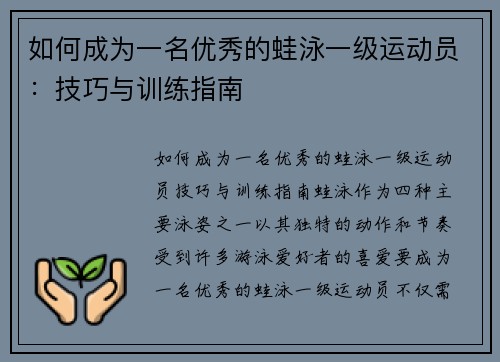 如何成为一名优秀的蛙泳一级运动员：技巧与训练指南

如何成为一名优秀的蛙泳一级运动员技巧与训练指南蛙泳作为四种主要泳姿之一以其独特的动作和节奏受到许多游泳爱好者的喜爱要成为一名优秀的蛙泳一级运动员不仅需